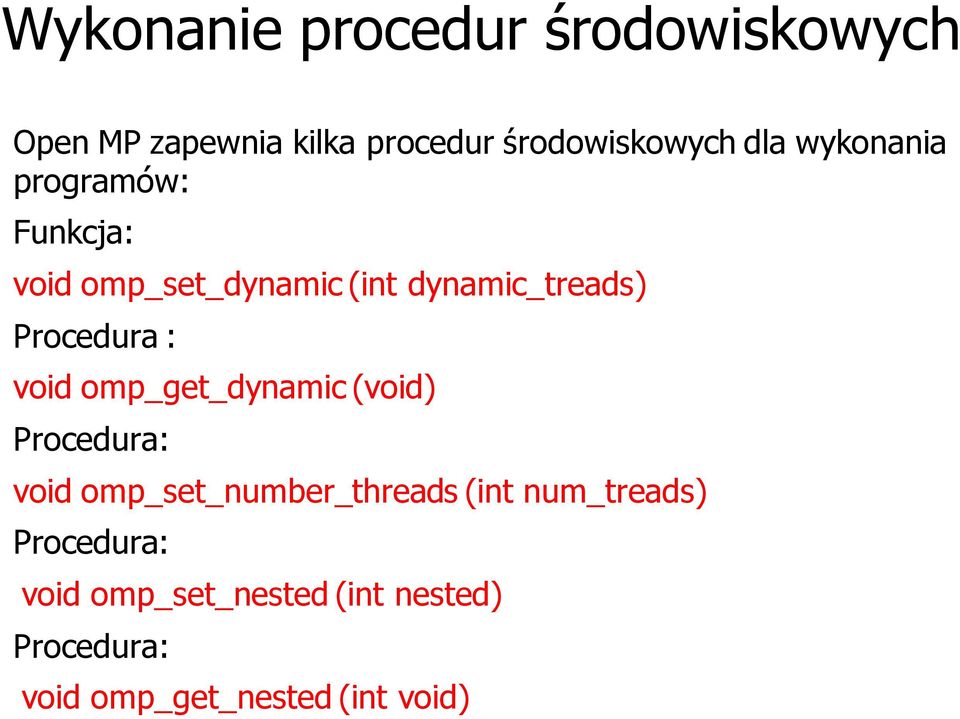 Wykonanie procedur środowiskowych

Open MP zapewnia kilka procedur środowiskowych dla wykonania programów:

Funkcja:

void omp_set_dynamic (int dynamic_treads)

Procedura :

void omp_get_dynamic (void)

Procedura:

void omp_set_number_threads (int num_treads)

Procedura:

void omp_set_nested (int nested)

Procedura:

void omp_get_nested (int void)